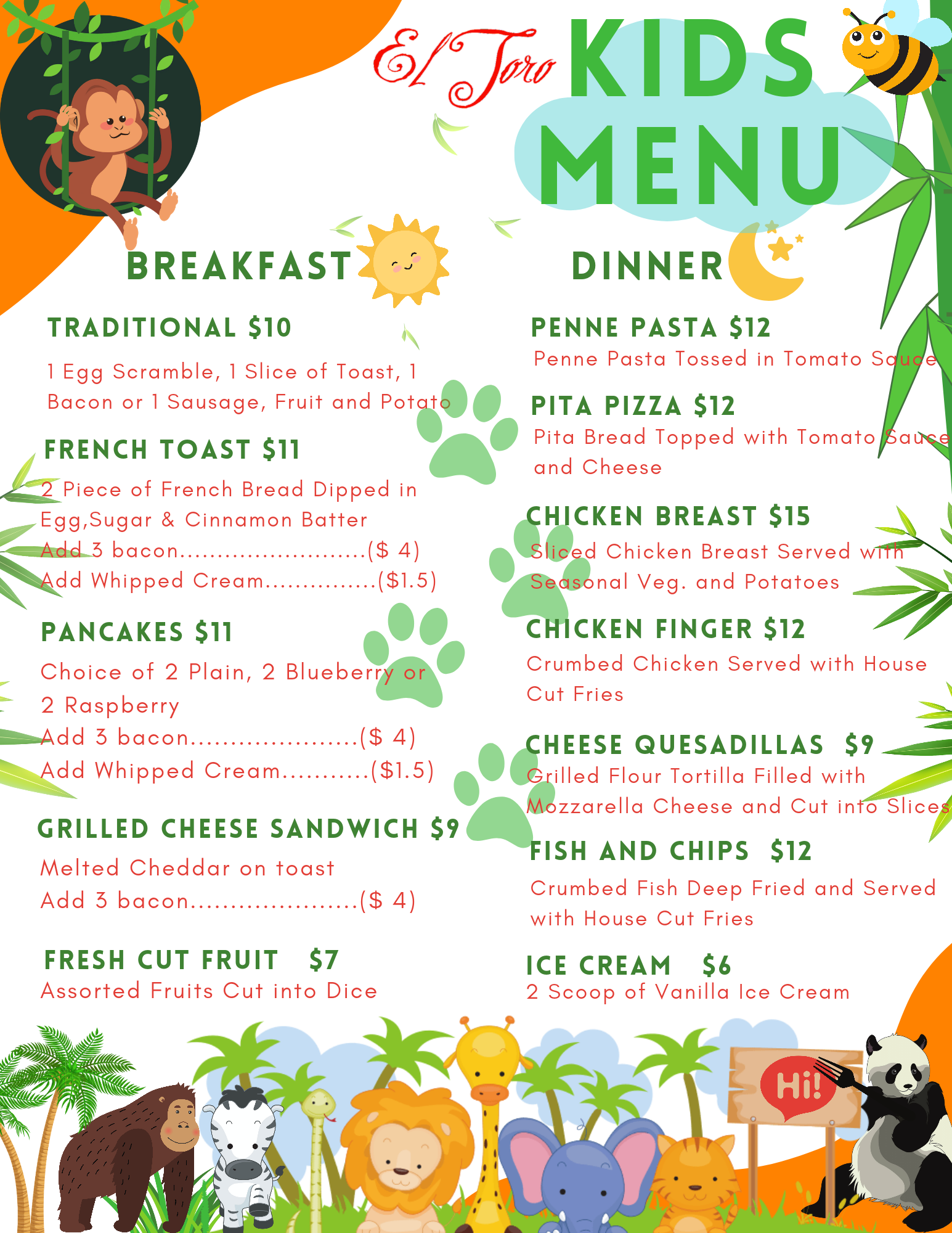 El Toro KIDS MENU

BREAKFAST

TRADITIONAL $10
1 Egg Scramble, 1 Slice of Toast, 1 Bacon or 1 Sausage, Fruit and Potato

FRENCH TOAST $11
2 Piece of French Bread Dipped in Egg,Sugar & Cinnamon Batter
Add 3 bacon.........................($ 4)
Add Whipped Cream...............($1.5)

PANCAKES $11
Choice of 2 Plain, 2 Blueberry or 2 Raspberry
Add 3 bacon.....................($ 4)
Add Whipped Cream...........($1.5)

GRILLED CHEESE SANDWICH $9
Melted Cheddar on toast
Add 3 bacon.....................($ 4)

FRESH CUT FRUIT $7
Assorted Fruits Cut into Dice

DINNER

PENNE PASTA $12
Penne Pasta Tossed in Tomato Sauce

PITA PIZZA $12
Pita Bread Topped with Tomato Sauce and Cheese

CHICKEN BREAST $15
Sliced Chicken Breast Served with Seasonal Veg. and Potatoes

CHICKEN FINGER $12
Crumbed Chicken Served with House Cut Fries

CHEESE QUESADILLAS $9
Grilled Flour Tortilla Filled with Mozzarella Cheese and Cut into Slices

FISH AND CHIPS $12
Crumbed Fish Deep Fried and Served with House Cut Fries

ICE CREAM $6
2 Scoop of Vanilla Ice Cream

Hi!